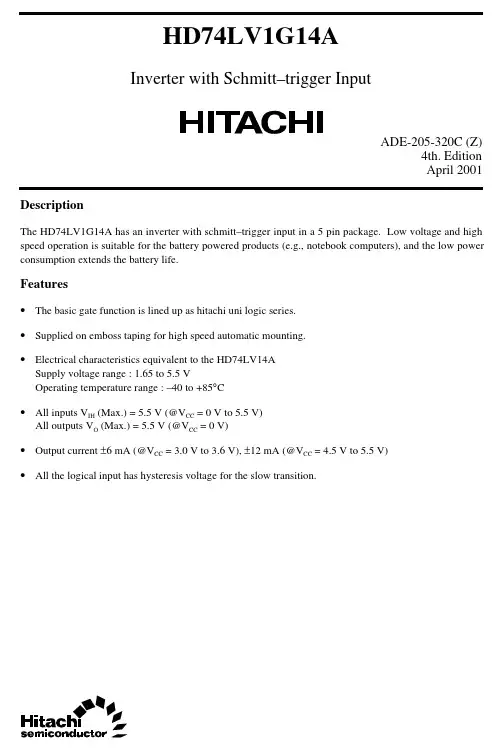 HD74LV1G14A

Inverter with Schmitt–trigger Input

HITACHI

ADE-205-320C (Z)
4th. Edition
April 2001

Description

The HD74LV1G14A has an inverter with schmitt–trigger input in a 5 pin package. Low voltage and high speed operation is suitable for the battery powered products (e.g., notebook computers), and the low power consumption extends the battery life.

Features

• The basic gate function is lined up as hitachi uni logic series.

• Supplied on emboss taping for high speed automatic mounting.

• Electrical characteristics equivalent to the HD74LV14A
Supply voltage range : 1.65 to 5.5 V
Operating temperature range : –40 to +85°C

• All inputs $V_{IH}$ (Max.) = 5.5 V (@$V_{CC}$ = 0 V to 5.5 V)
All outputs $V_O$ (Max.) = 5.5 V (@$V_{CC}$ = 0 V)

• Output current ±6 mA (@$V_{CC}$ = 3.0 V to 3.6 V), ±12 mA (@$V_{CC}$ = 4.5 V to 5.5 V)

• All the logical input has hysteresis voltage for the slow transition.

Hitachi
semiconductor